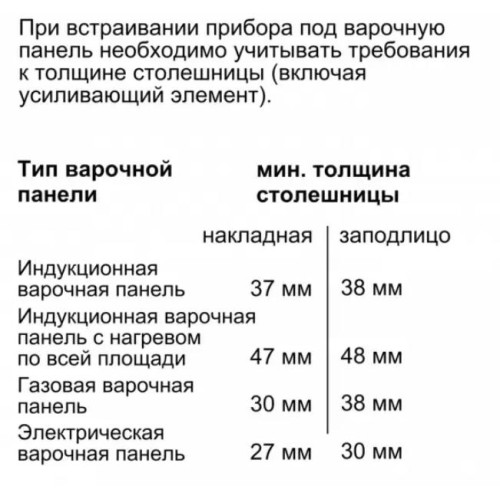 При встраивании прибора под варочную панель необходимо учитывать требования к толщине столешницы (включая усиливающий элемент).

| Тип варочной панели | мин. толщина столешницы | |
|---|---|---|
| | накладная | заподлицо |
| Индукционная варочная панель | 37 мм | 38 мм |
| Индукционная варочная панель с нагревом по всей площади | 47 мм | 48 мм |
| Газовая варочная панель | 30 мм | 38 мм |
| Электрическая варочная панель | 27 мм | 30 мм |